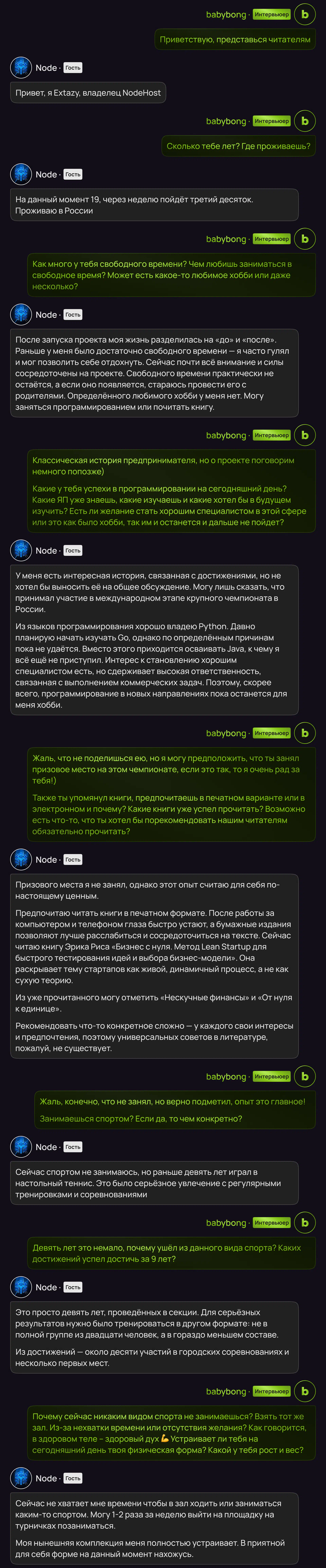 babybong · Интервьюер

Приветствую, представься читателям

Node · Гость

Привет, я Extazy, владелец NodeHost

babybong · Интервьюер

Сколько тебе лет? Где проживаешь?

Node · Гость

На данный момент 19, через неделю пойдёт третий десяток. Проживаю в России

babybong · Интервьюер

Как много у тебя свободного времени? Чем любишь заниматься в свободное время? Может есть какое-то любимое хобби или даже несколько?

Node · Гость

После запуска проекта моя жизнь разделилась на «до» и «после». Раньше у меня было достаточно свободного времени — я часто гулял и мог позволить себе отдохнуть. Сейчас почти всё внимание и силы сосредоточены на проекте. Свободного времени практически не остаётся, а если оно появляется, стараюсь провести его с родителями. Определённого любимого хобби у меня нет. Могу заняться программированием или почитать книгу.

babybong · Интервьюер

Классическая история предпринимателя, но о проекте поговорим немного попозже)

Какие у тебя успехи в программировании на сегодняшний день? Какие ЯП уже знаешь, какие изучаешь и какие хотел бы в будущем изучить? Есть ли желание стать хорошим специалистом в этой сфере или это как было хобби, так им и останется и дальше не пойдет?

Node · Гость

У меня есть интересная история, связанная с достижениями, но не хотел бы выносить её на общее обсуждение. Могу лишь сказать, что принимал участие в международном этапе крупного чемпионата в России.

Из языков программирования хорошо владею Python. Давно планирую начать изучать Go, однако по определённым причинам пока не удаётся. Вместо этого приходится осваивать Java, к чему я всё ещё не приступил. Интерес к становлению хорошим специалистом есть, но сдерживает высокая ответственность, связанная с выполнением коммерческих задач. Поэтому, скорее всего, программирование в новых направлениях пока останется для меня хобби.

babybong · Интервьюер

Жаль, что не поделишься ею, но я могу предположить, что ты занял призовое место на этом чемпионате, если это так, то я очень рад за тебя!)

Также ты упомянул книги, предпочитаешь в печатном варианте или в электронном и почему? Какие книги уже успел прочитать? Возможно есть что-то, что ты хотел бы порекомендовать нашим читателям обязательно прочитать?

Node · Гость

Призового места я не занял, однако этот опыт считаю для себя по-настоящему ценным.

Предпочитаю читать книги в печатном формате. После работы за компьютером и телефоном глаза быстро устают, а бумажные издания позволяют лучше расслабиться и сосредоточиться на тексте. Сейчас читаю книгу Эрика Риса «Бизнес с нуля. Метод Lean Startup для быстрого тестирования идей и выбора бизнес-модели». Она раскрывает тему стартапов как живой, динамичный процесс, а не как сухую теорию.

Из уже прочитанного могу отметить «Нескучные финансы» и «От нуля к единице».

Рекомендовать что-то конкретное сложно — у каждого свои интересы и предпочтения, поэтому универсальных советов в литературе, пожалуй, не существует.

babybong · Интервьюер

Жаль, конечно, что не занял, но верно подметил, опыт это главное!

Занимаешься спортом? Если да, то чем конкретно?

Node · Гость

Сейчас спортом не занимаюсь, но раньше девять лет играл в настольный теннис. Это было серьёзное увлечение с регулярными тренировками и соревнованиями

babybong · Интервьюер

Девять лет это немало, почему ушёл из данного вида спорта? Каких достижений успел достичь за 9 лет?

Node · Гость

Это просто девять лет, проведённых в секции. Для серьёзных результатов нужно было тренироваться в другом формате: не в полной группе из двадцати человек, а в гораздо меньшем составе.

Из достижений — около десяти участий в городских соревнованиях и несколько первых мест.

babybong · Интервьюер

Почему сейчас никаким видом спорта не занимаешься? Взять тот же зал. Из-за нехватки времени или отсутствия желания? Как говорится, в здоровом теле – здоровый дух 💪 Устраивает ли тебя на сегодняшний день твоя физическая форма? Какой у тебя рост и вес?

Node · Гость

Сейчас не хватает мне времени чтобы в зал ходить или заниматься каким-то спортом. Могу 1-2 раза за неделю выйти на площадку на турничках позаниматься.

Моя нынешняя комплекция меня полностью устраивает. В приятной для себя форме на данный момент нахожусь.